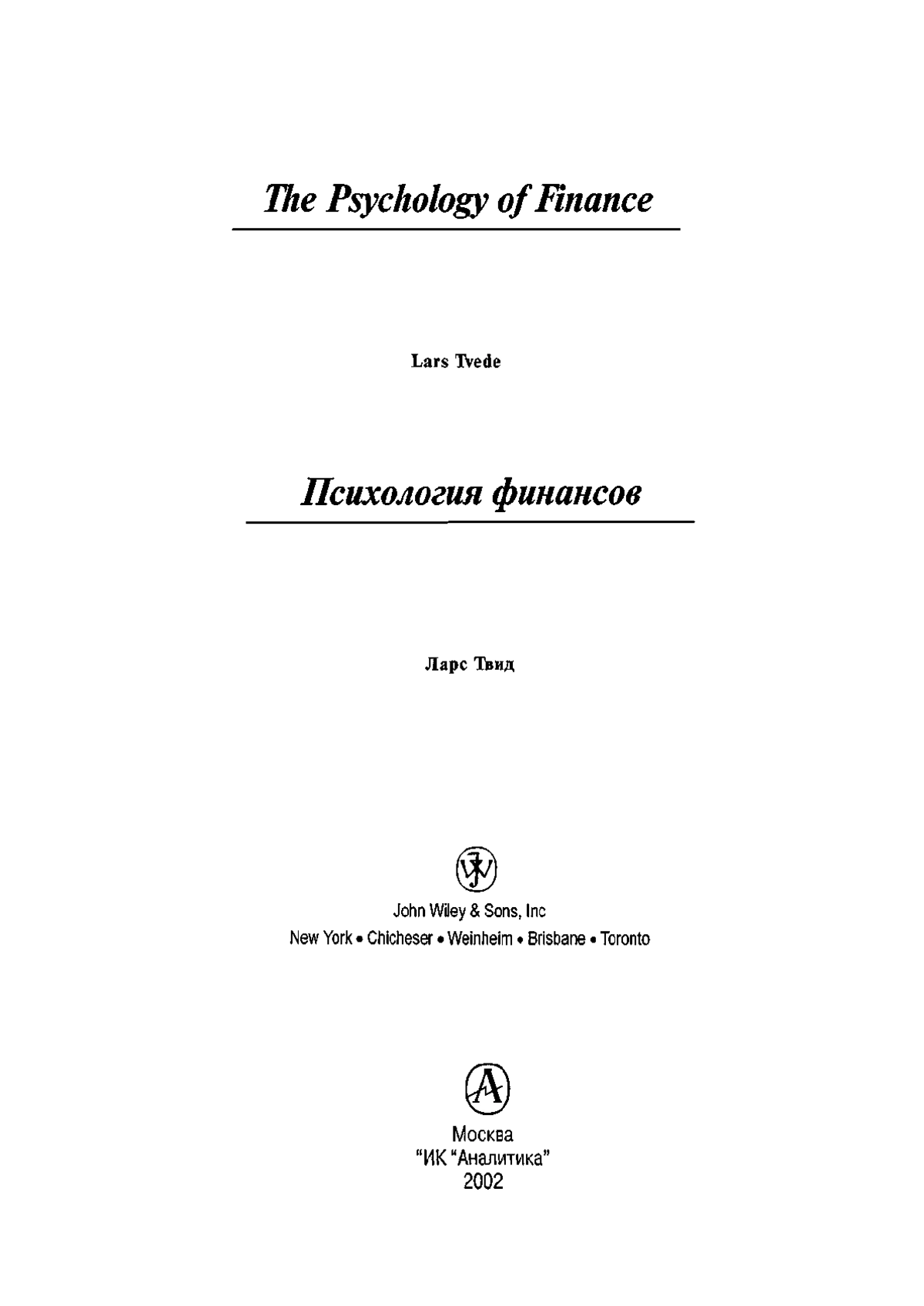 The Psychology of Finance

Lars Tvede

Психология финансов

Ларс Твид

John Wiley & Sons, Inc
New York • Chicheser • Weinheim • Brisbane • Toronto

Москва
"ИК "Аналитика"
2002